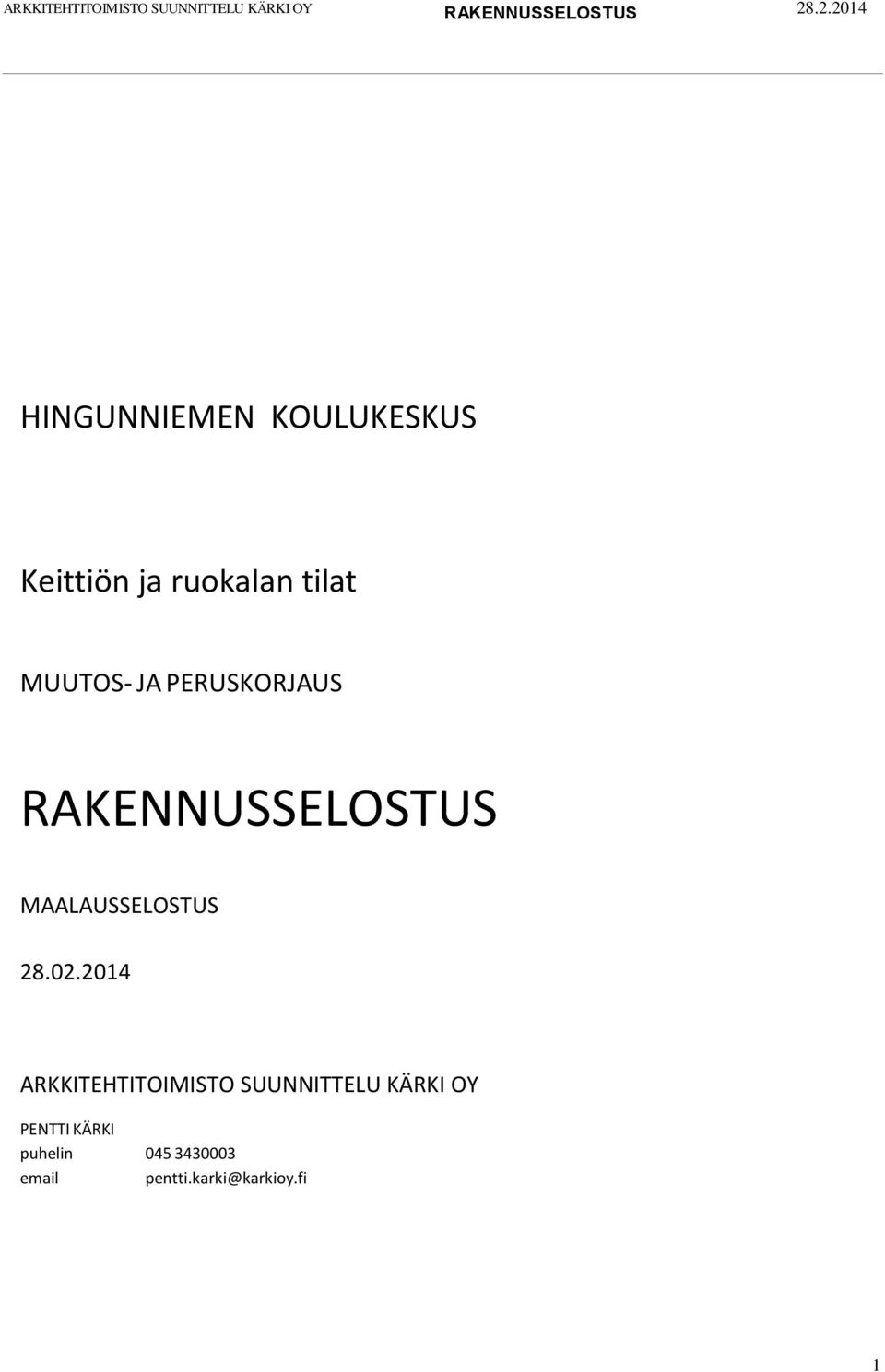 ARKKITEHTITOIMISTO SUUNNITTELU KÄRKI OY RAKENNUSSELOSTUS 28.2.2014

HINGUNNIEMEN KOULUKESKUS

Keittiön ja ruokalan tilat

MUUTOS- JA PERUSKORJAUS

RAKENNUSSELOSTUS

MAALAUSSELOSTUS

28.02.2014

ARKKITEHTITOIMISTO SUUNNITTELU KÄRKI OY

PENTTI KÄRKI
puhelin 045 3430003
email pentti.karki@karkioy.fi

1